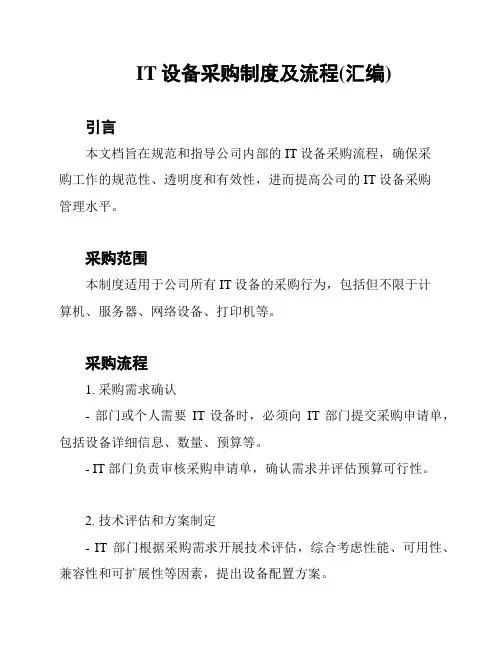 IT 设备采购制度及流程(汇编)

引言

本文档旨在规范和指导公司内部的 IT 设备采购流程，确保采购工作的规范性、透明度和有效性，进而提高公司的 IT 设备采购管理水平。

采购范围

本制度适用于公司所有 IT 设备的采购行为，包括但不限于计算机、服务器、网络设备、打印机等。

采购流程

1. 采购需求确认

- 部门或个人需要 IT 设备时，必须向 IT 部门提交采购申请单，包括设备详细信息、数量、预算等。

- IT 部门负责审核采购申请单，确认需求并评估预算可行性。

2. 技术评估和方案制定

- IT 部门根据采购需求开展技术评估，综合考虑性能、可用性、兼容性和可扩展性等因素，提出设备配置方案。